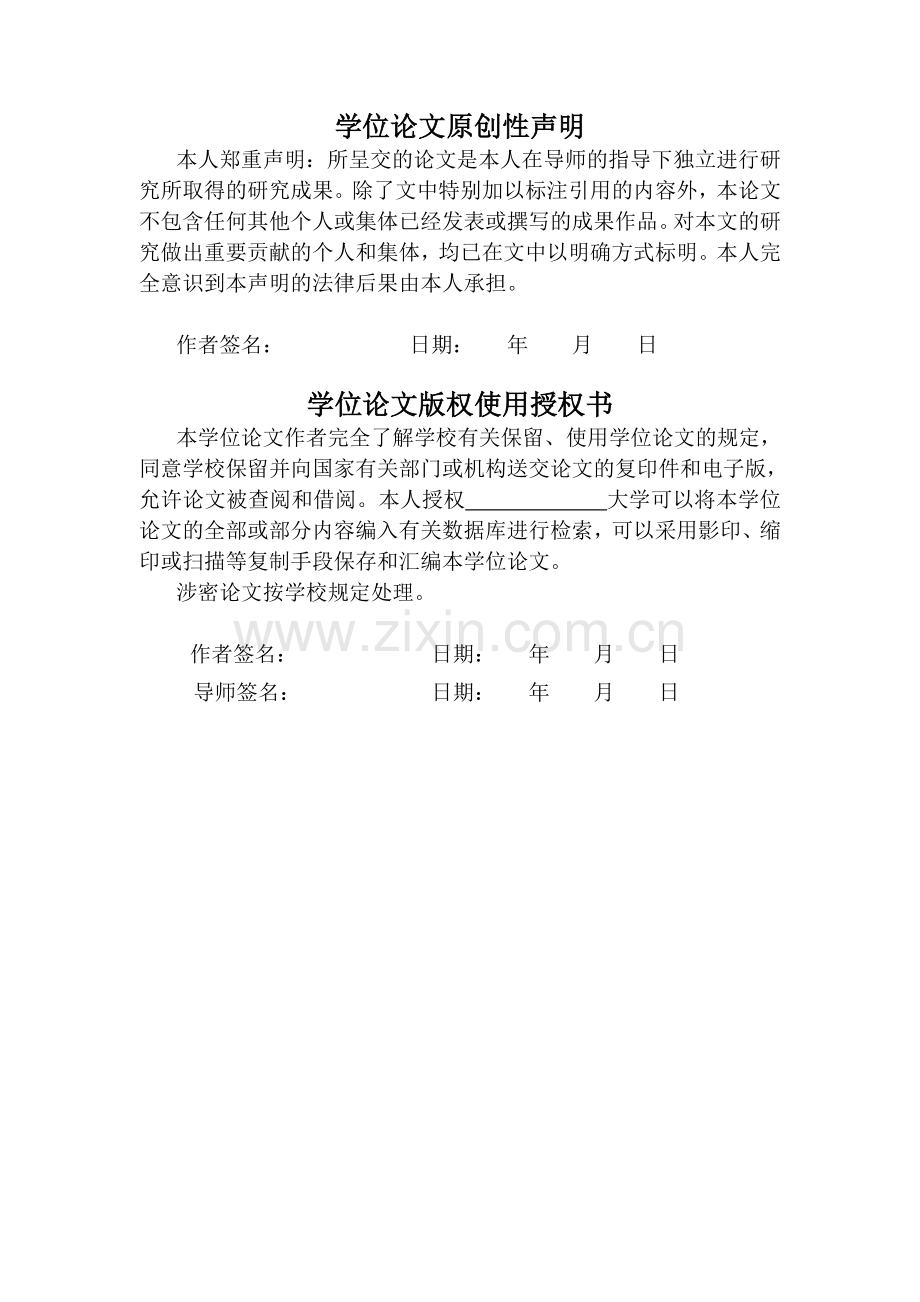 学位论文原创性声明

本人郑重声明：所呈交的论文是本人在导师的指导下独立进行研究所取得的研究成果。除了文中特别加以标注引用的内容外，本论文不包含任何其他个人或集体已经发表或撰写的成果作品。对本文的研究做出重要贡献的个人和集体，均已在文中以明确方式标明。本人完全意识到本声明的法律后果由本人承担。

作者签名： 日期： 年 月 日

学位论文版权使用授权书

本学位论文作者完全了解学校有关保留、使用学位论文的规定，同意学校保留并向国家有关部门或机构送交论文的复印件和电子版，允许论文被查阅和借阅。本人授权____大学可以将本学位论文的全部或部分内容编入有关数据库进行检索，可以采用影印、缩印或扫描等复制手段保存和汇编本学位论文。

涉密论文按学校规定处理。

作者签名： 日期： 年 月 日
导师签名： 日期： 年 月 日

www.zixin.com.cn